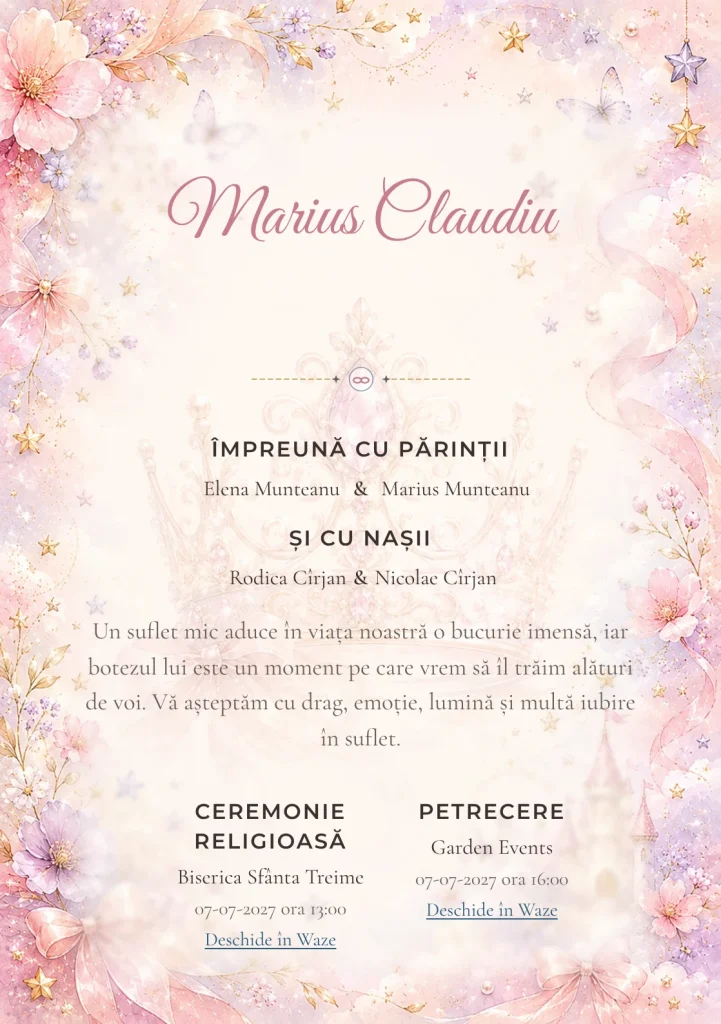 Marius Claudiu

ÎMPREUNĂ CU PĂRINȚII

Elena Munteanu & Marius Munteanu

ȘI CU NAȘII

Rodica Cîrjan & Nicolae Cîrjan

Un suflet mic aduce în viața noastră o bucurie imensă, iar botezul lui este un moment pe care vrem să îl trăim alături de voi. Vă așteptăm cu drag, emoție, lumină și multă iubire în suflet.

CEREMONIE RELIGIOASĂ

Biserica Sfânta Treime

07-07-2027 ora 13:00

Deschide în Waze

PETRECERE

Garden Events

07-07-2027 ora 16:00

Deschide în Waze